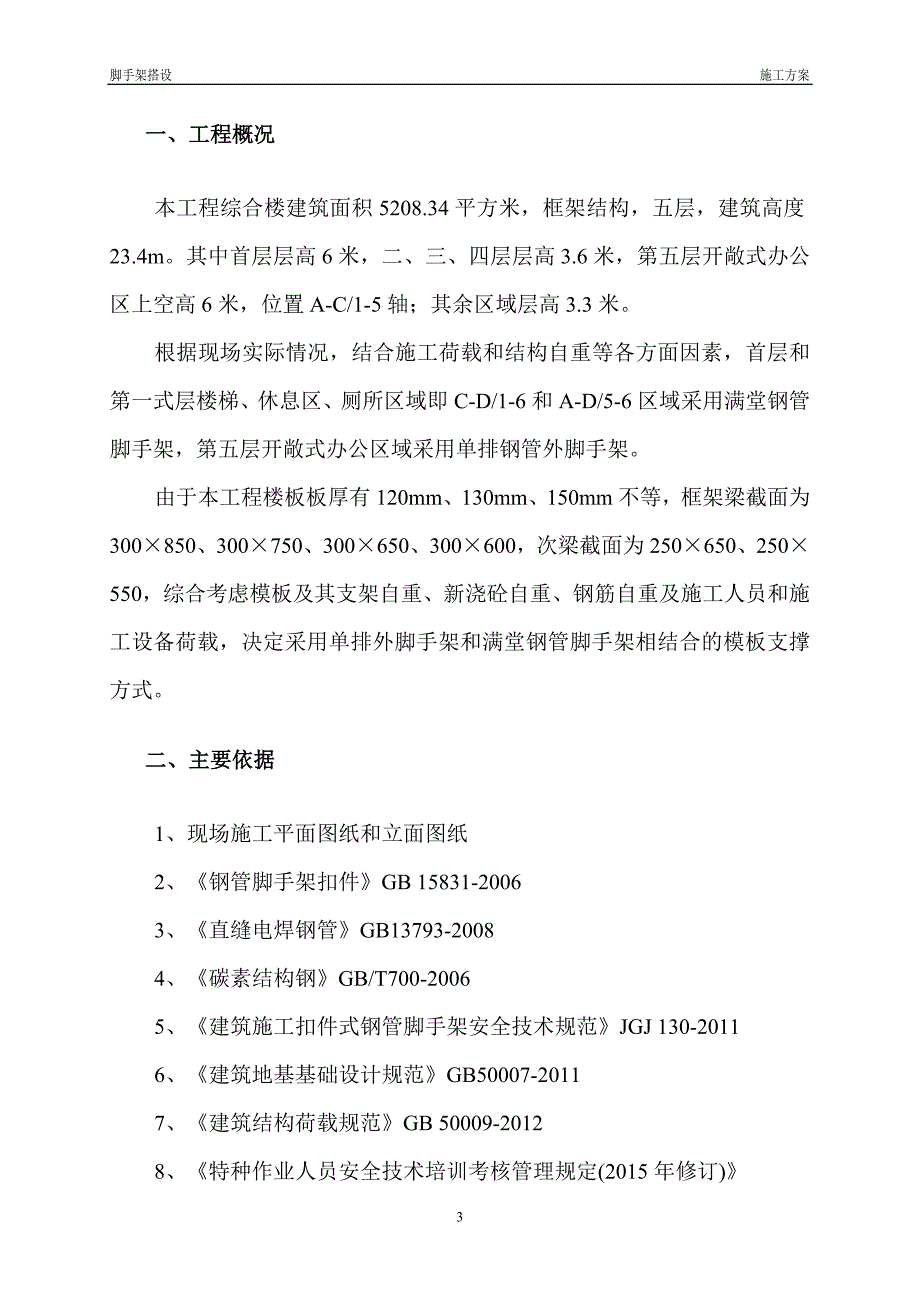 脚手架搭设

施工方案

一、工程概况

本工程综合楼建筑面积 5208.34 平方米，框架结构，五层，建筑高度 23.4m。其中首层层高 6 米，二、三、四层层高 3.6 米，第五层开敞式办公区上空高 6 米，位置 A-C/1-5 轴；其余区域层高 3.3 米。

根据现场实际情况，结合施工荷载和结构自重等各方面因素，首层和第一式层楼梯、休息区、厕所区域即 C-D/1-6 和 A-D/5-6 区域采用满堂钢管脚手架，第五层开敞式办公区域采用单排钢管外脚手架。

由于本工程楼板板厚有 120mm、130mm、150mm 不等，框架梁截面为 300×850、300×750、300×650、300×600，次梁截面为 250×650、250×550，综合考虑模板及其支架自重、新浇砼自重、钢筋自重及施工人员和施工设备荷载，决定采用单排外脚手架和满堂钢管脚手架相结合的模板支撑方式。

二、主要依据

1、现场施工平面图纸和立面图纸

2、《钢管脚手架扣件》GB 15831-2006

3、《直缝电焊钢管》GB13793-2008

4、《碳素结构钢》GB/T700-2006

5、《建筑施工扣件式钢管脚手架安全技术规范》JGJ 130-2011

6、《建筑地基基础设计规范》GB50007-2011

7、《建筑结构荷载规范》GB 50009-2012

8、《特种作业人员安全技术培训考核管理规定(2015 年修订)》

3